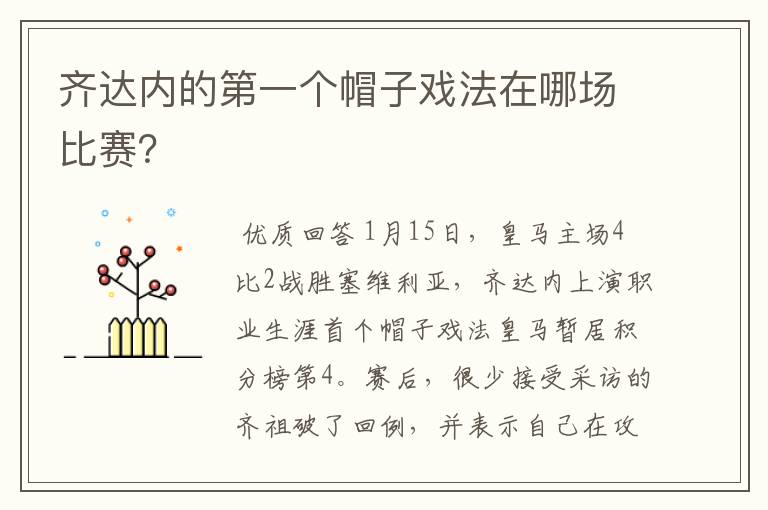 齐达内的第一个帽子戏法在哪场比赛?

优质回答 1月15日，皇马主场4比2战胜塞维利亚，齐达内上演职业生涯首个帽子戏法皇马暂居积分榜第4。赛后，很少接受采访的齐祖破了回例，并表示自己在攻